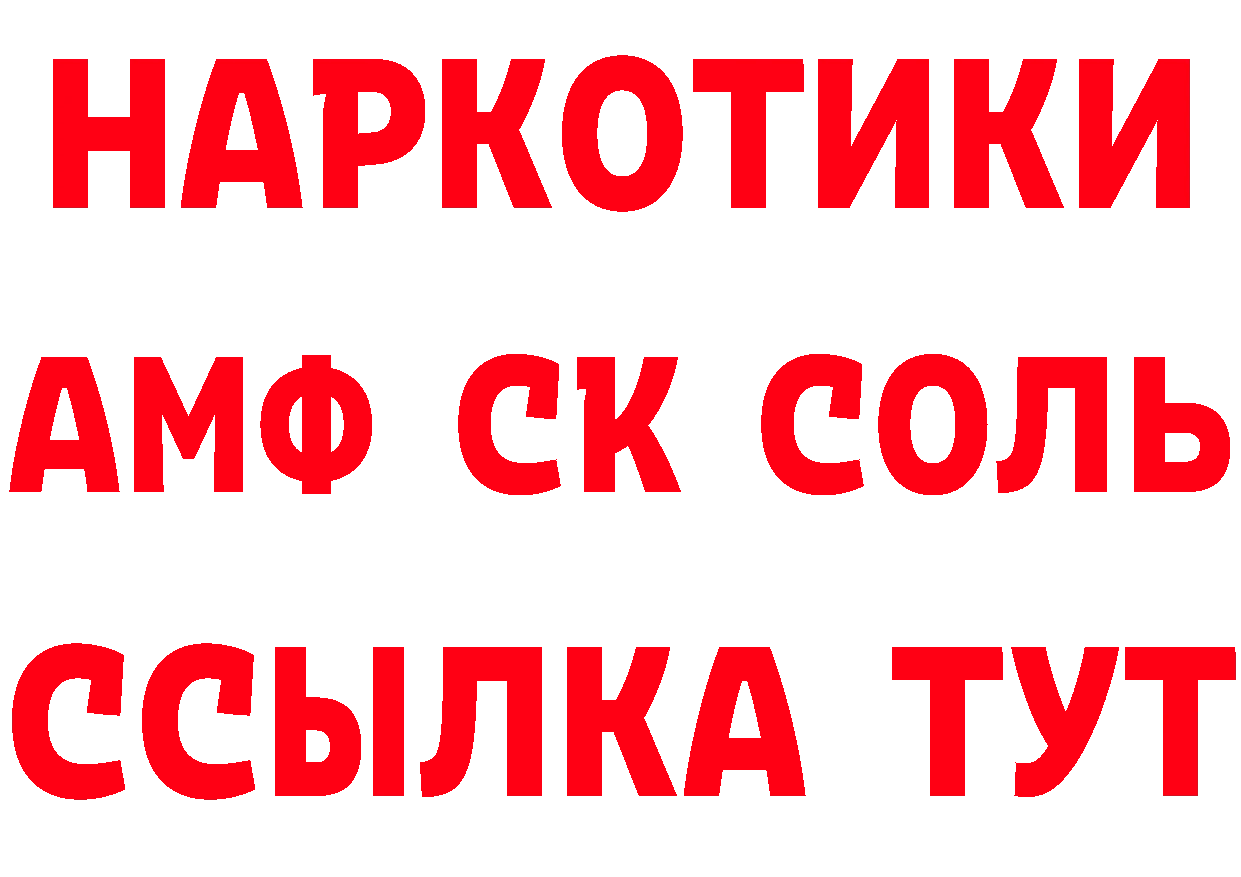 НАРКОТИКИ

АМФ СК СОЛЬ

ССЫЛКА ТУТ